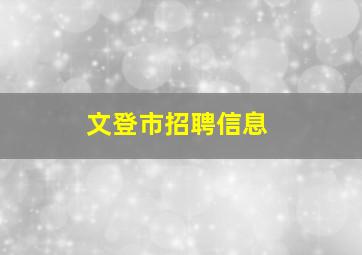 文登市招聘信息